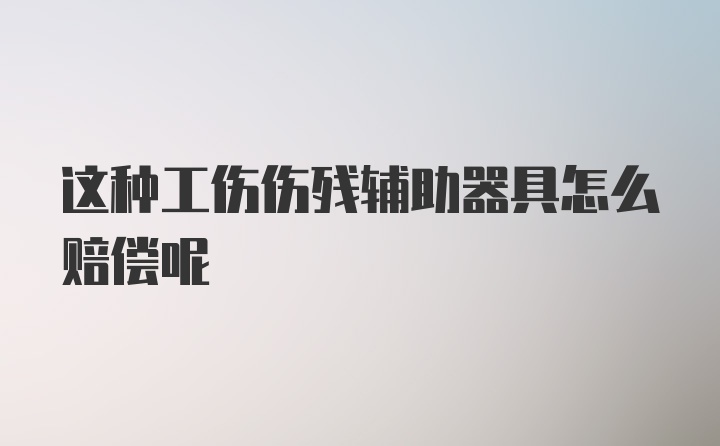 这种工伤伤残辅助器具怎么赔偿呢